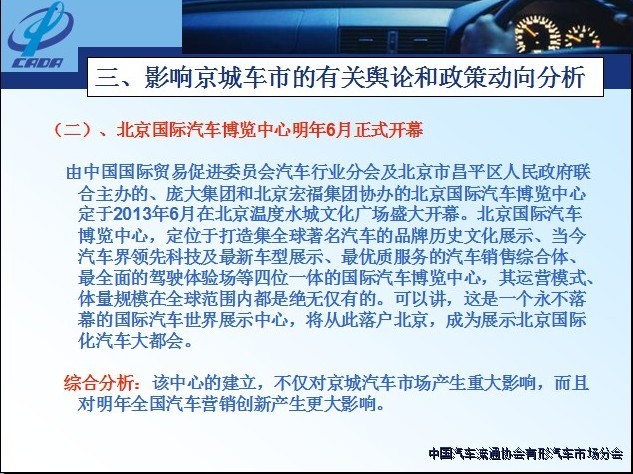 CADA

三、影响京城车市的有关舆论和政策动向分析

（二）、北京国际汽车博览中心明年6月正式开幕

由中国国际贸易促进委员会汽车行业分会及北京市昌平区人民政府联合主办的、庞大集团和北京宏福集团协办的北京国际汽车博览中心定于2013年6月在北京温度水城文化广场盛大开幕。北京国际汽车博览中心，定位于打造集全球著名汽车的品牌历史文化展示、当今汽车界领先科技及最新车型展示、最优质服务的汽车销售综合体、最全面的驾驶体验场等四位一体的国际汽车博览中心，其运营模式、体量规模在全球范围内都是绝无仅有的。可以讲，这是一个永不落幕的国际汽车世界展示中心，将从此落户北京，成为展示北京国际化汽车大都会。

综合分析：该中心的建立，不仅对京城汽车市场产生重大影响，而且对明年全国汽车营销创新产生更大影响。

中国汽车流通协会有形汽车市场分会